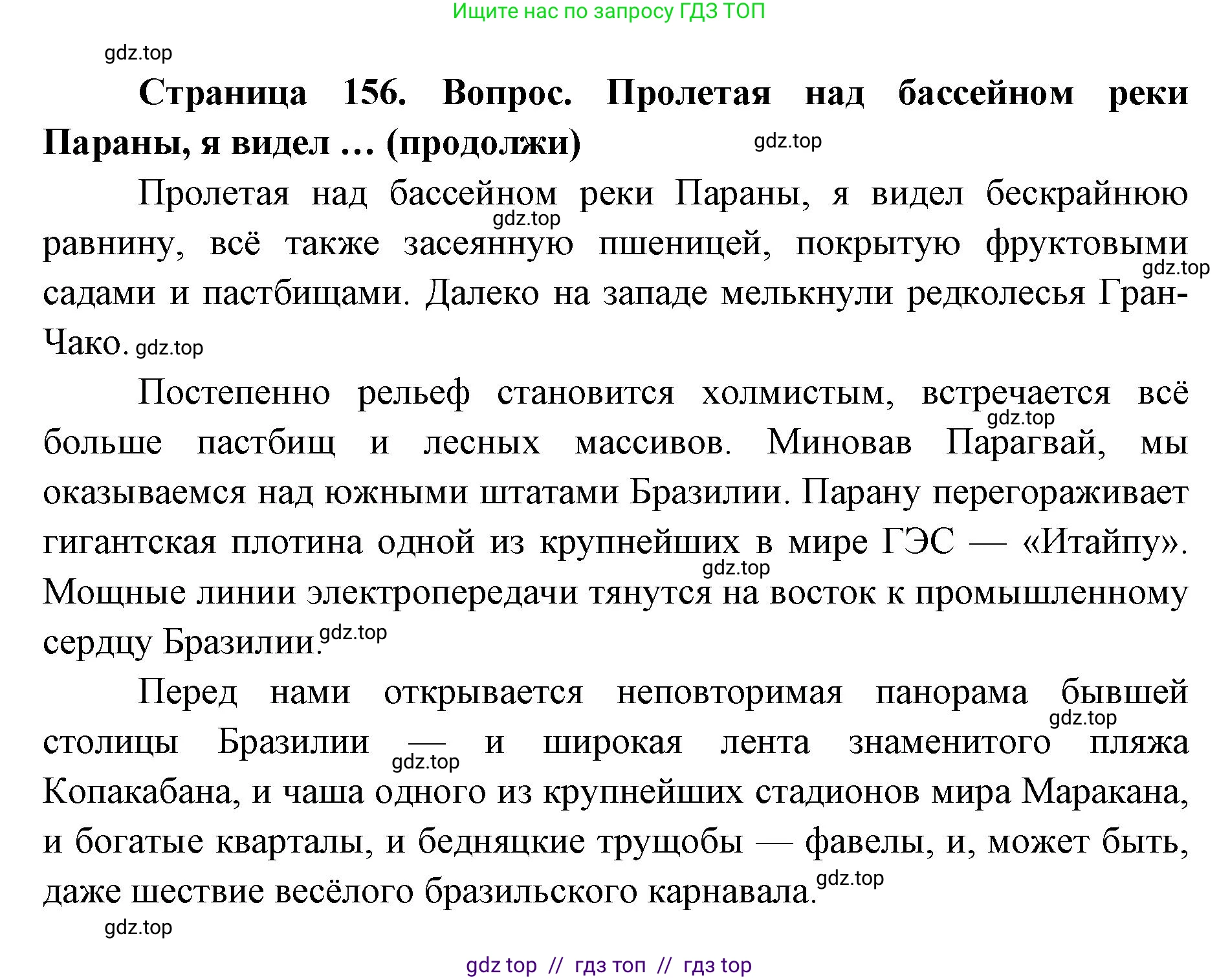 Ищите нас по запросу ГДЗ ТОП

gdz.top

**Страница 156. Вопрос. Пролетая над бассейном реки Параны, я видел … (продолжи)** gdz.top

Пролетая над бассейном реки Параны, я видел бескрайнюю gdz.top равнину, всё также засеянную пшеницей, покрытую фруктовыми gdz.top садами и пастбищами. Далеко на западе мелькнули редколесья Гран-Чако. gdz.top

Постепенно рельеф становится холмистым, встречается всё gdz.top больше пастбищ и лесных массивов. Миновав Парагвай, мы оказываемся над южными штатами Бразилии. Парану перегораживает гигантская плотина одной из крупнейших в мире ГЭС — «Итайпу». gdz.top Мощные линии электропередачи тянутся на восток к промышленному сердцу Бразилии. gdz.top

Перед нами открывается неповторимая панорама бывшей gdz.top столицы Бразилии — gdz.top и широкая лента знаменитого пляжа Копакабана, и чаша одного из крупнейших стадионов мира Маракана, и богатые кварталы, и бедняцкие трущобы — фавелы, и, может быть, даже шествие весёлого бразильского карнавала. gdz.top

gdz.top

gdz top // гдз топ // гдз top